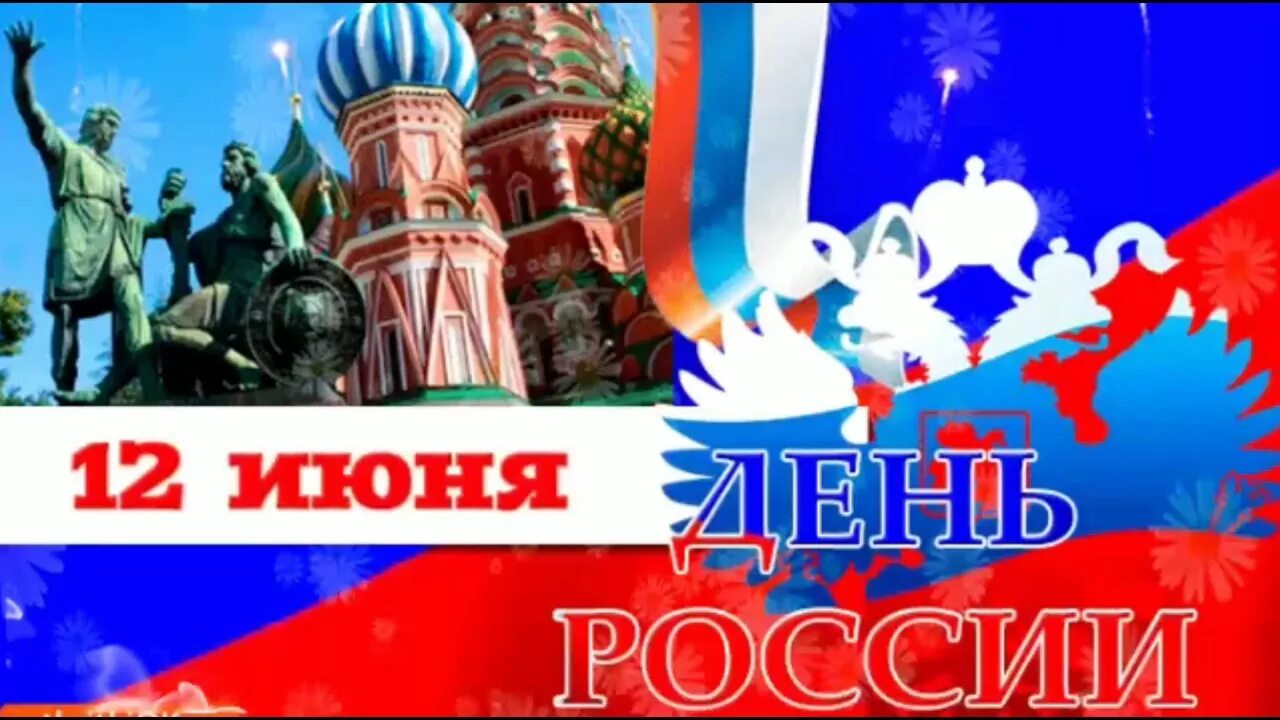 12 июня
ДЕНЬ
РОССИИ